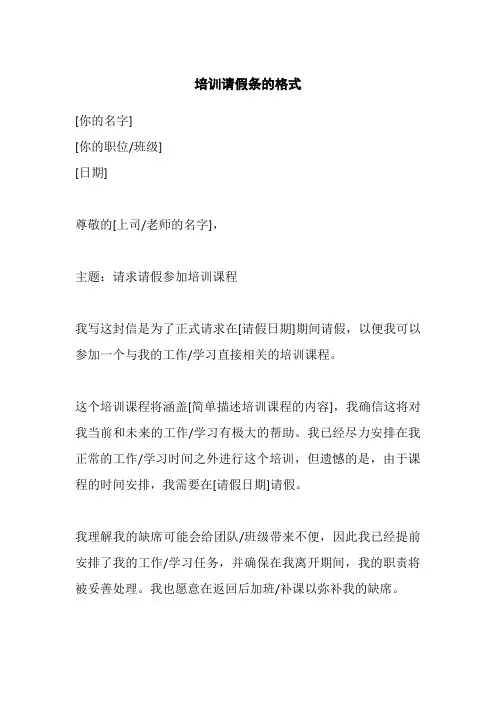 培训请假条的格式

[你的名字]
[你的职位/班级]
[日期]

尊敬的[上司/老师的名字]，

主题：请求请假参加培训课程

我写这封信是为了正式请求在[请假日期]期间请假，以便我可以参加一个与我的工作/学习直接相关的培训课程。

这个培训课程将涵盖[简单描述培训课程的内容]，我确信这将对我当前和未来的工作/学习有极大的帮助。我已经尽力安排在我正常的工作/学习时间之外进行这个培训，但遗憾的是，由于课程的时间安排，我需要在[请假日期]请假。

我理解我的缺席可能会给团队/班级带来不便，因此我已经提前安排了我的工作/学习任务，并确保在我离开期间，我的职责将被妥善处理。我也愿意在返回后加班/补课以弥补我的缺席。